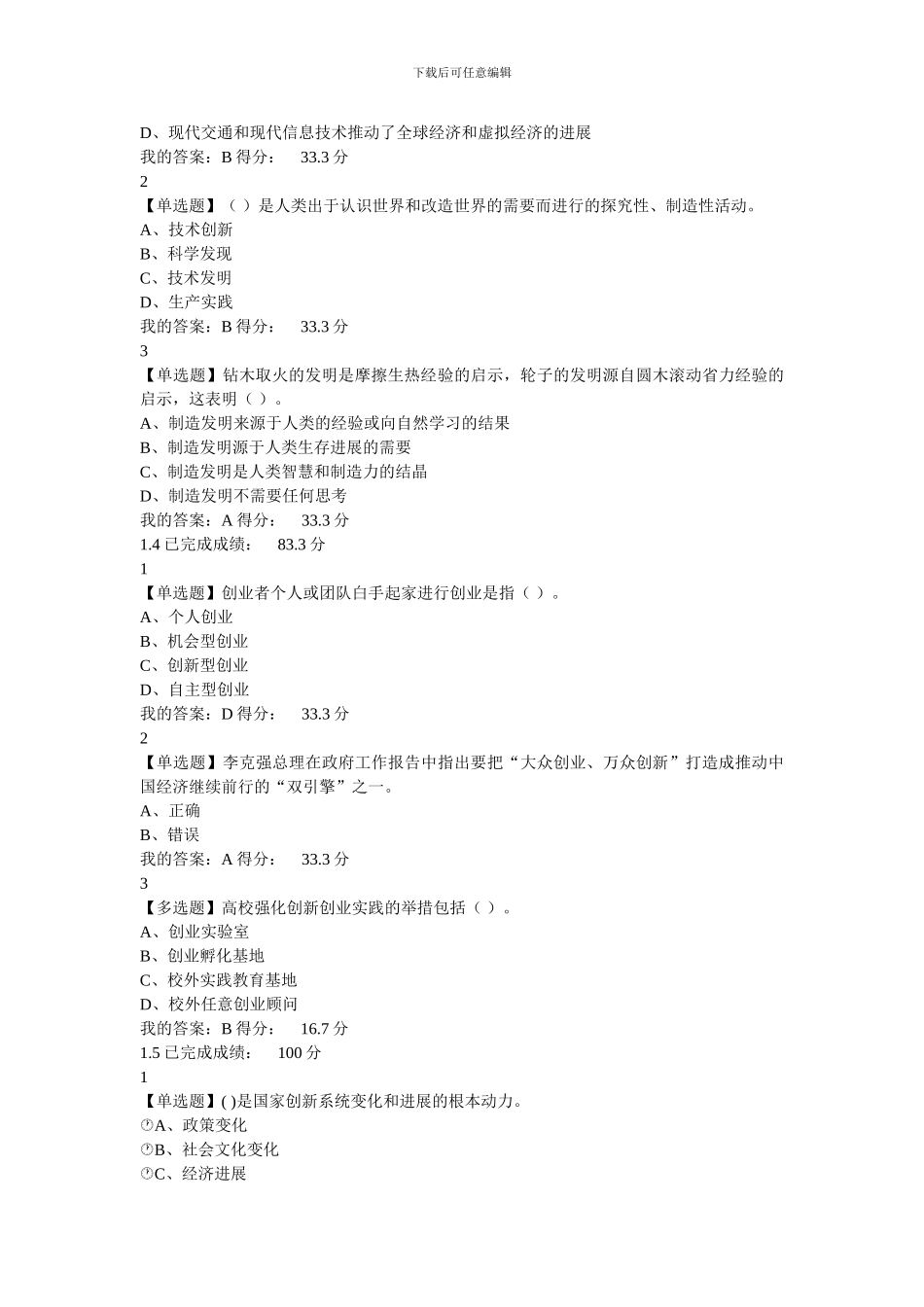 下载后可任意编辑

D、现代交通和现代信息技术推动了全球经济和虚拟经济的进展
我的答案：B 得分： 33.3 分
2
【单选题】（ ）是人类出于认识世界和改造世界的需要而进行的探究性、制造性活动。
A、技术创新
B、科学发现
C、技术发明
D、生产实践
我的答案：B 得分： 33.3 分
3
【单选题】钻木取火的发明是摩擦生热经验的启示，轮子的发明源自圆木滚动省力经验的启示，这表明（ ）。
A、制造发明来源于人类的经验或向自然学习的结果
B、制造发明源于人类生存进展的需要
C、制造发明是人类智慧和制造力的结晶
D、制造发明不需要任何思考
我的答案：A 得分： 33.3 分
1.4 已完成成绩： 83.3 分
1
【单选题】创业者个人或团队白手起家进行创业是指（ ）。
A、个人创业
B、机会型创业
C、创新型创业
D、自主型创业
我的答案：D 得分： 33.3 分
2
【单选题】李克强总理在政府工作报告中指出要把“大众创业、万众创新”打造成推动中国经济继续前行的“双引擎”之一。
A、正确
B、错误
我的答案：A 得分： 33.3 分
3
【多选题】高校强化创新创业实践的举措包括（ ）。
A、创业实验室
B、创业孵化基地
C、校外实践教育基地
D、校外任意创业顾问
我的答案：B 得分： 16.7 分
1.5 已完成成绩： 100 分
1
【单选题】( )是国家创新系统变化和进展的根本动力。
A、政策变化
B、社会文化变化
C、经济进展